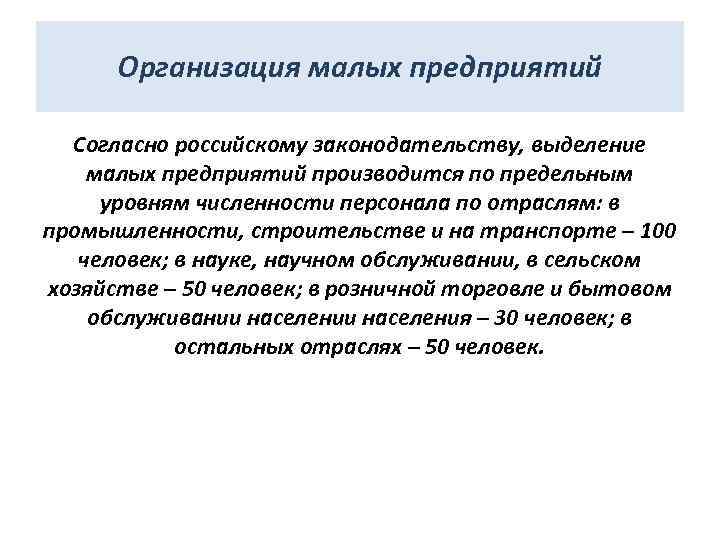 Организация малых предприятий

Согласно российскому законодательству, выделение малых предприятий производится по предельным уровням численности персонала по отраслям: в промышленности, строительстве и на транспорте – 100 человек; в науке, научном обслуживании, в сельском хозяйстве – 50 человек; в розничной торговле и бытовом обслуживании населении населения – 30 человек; в остальных отраслях – 50 человек.